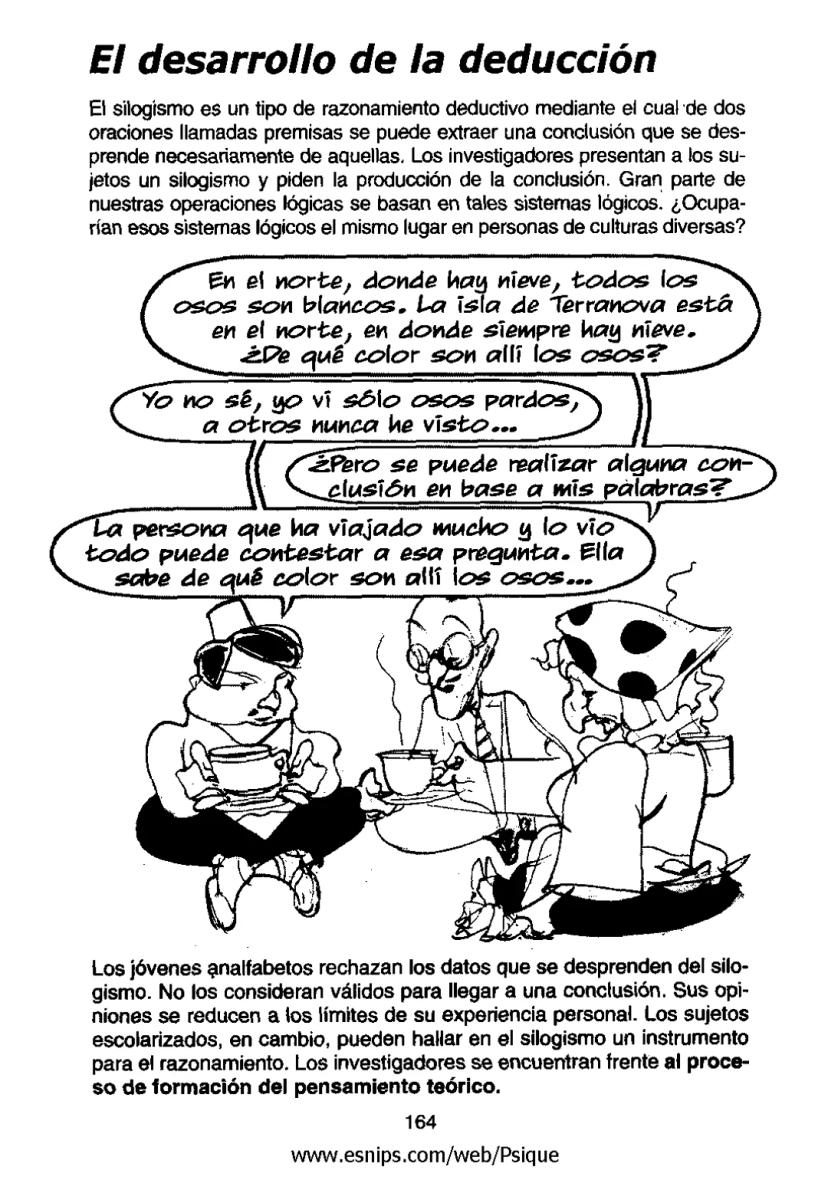 El desarrollo de la deducción

El silogismo es un tipo de razonamiento deductivo mediante el cual de dos oraciones llamadas premisas se puede extraer una conclusión que se desprende necesariamente de aquellas. Los investigadores presentan a los sujetos un silogismo y piden la producción de la conclusión. Gran parte de nuestras operaciones lógicas se basan en tales sistemas lógicos. ¿Ocuparían esos sistemas lógicos el mismo lugar en personas de culturas diversas?

En el norte, donde hay nieve, todos los osos son blancos. La isla de Terranova está en el norte, en donde siempre hay nieve. ¿De qué color son allí los osos?

Yo no sé, yo vi sólo osos pardos, a otros nunca he visto...

¿Pero se puede realizar alguna conclusión en base a mis palabras?

La persona que ha viajado mucho y lo vio todo puede contestar a esa pregunta. Ella sabe de qué color son allí los osos...

Los jóvenes analfabetos rechazan los datos que se desprenden del silogismo. No los consideran válidos para llegar a una conclusión. Sus opiniones se reducen a los límites de su experiencia personal. Los sujetos escolarizados, en cambio, pueden hallar en el silogismo un instrumento para el razonamiento. Los investigadores se encuentran frente al proceso de formación del pensamiento teórico.

164

www.esnips.com/web/Psique